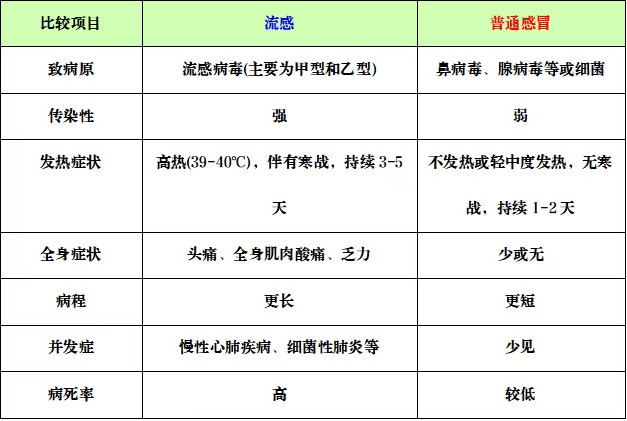 | 比较项目 | 流感 | 普通感冒 |
|---|---|---|
| 致病原 | 流感病毒(主要为甲型和乙型) | 鼻病毒、腺病毒等或细菌 |
| 传染性 | 强 | 弱 |
| 发热症状 | 高热(39-40℃)，伴有寒战，持续 3-5 天 | 不发热或轻中度发热，无寒战，持续 1-2 天 |
| 全身症状 | 头痛、全身肌肉酸痛、乏力 | 少或无 |
| 病程 | 更长 | 更短 |
| 并发症 | 慢性心肺疾病、细菌性肺炎等 | 少见 |
| 病死率 | 高 | 较低 |